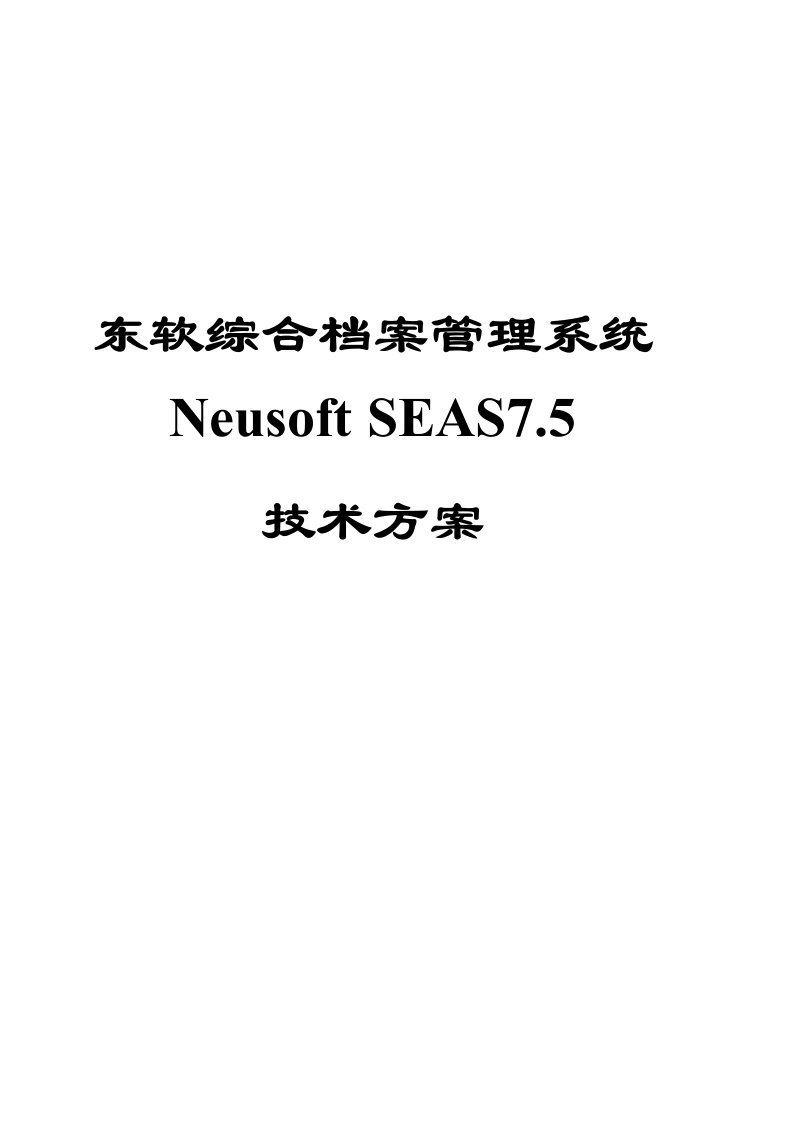 东软综合档案管理系统

Neusoft SEAS7.5

技术方案